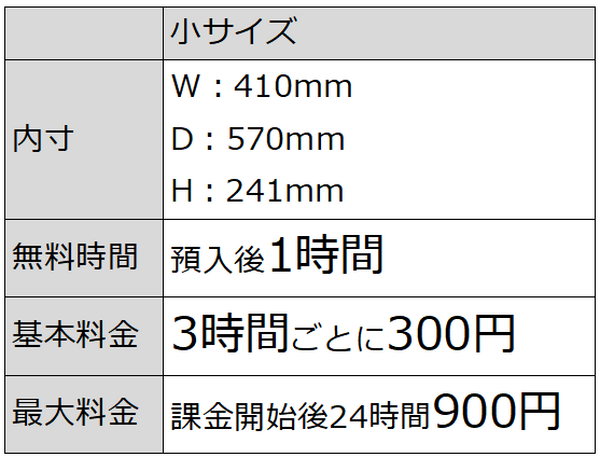 | | 小サイズ |
|---|---|
| 内寸 | W：410mm D：570mm H：241mm |
| 無料時間 | 預入後1時間 |
| 基本料金 | 3時間ごとに300円 |
| 最大料金 | 課金開始後24時間900円 |